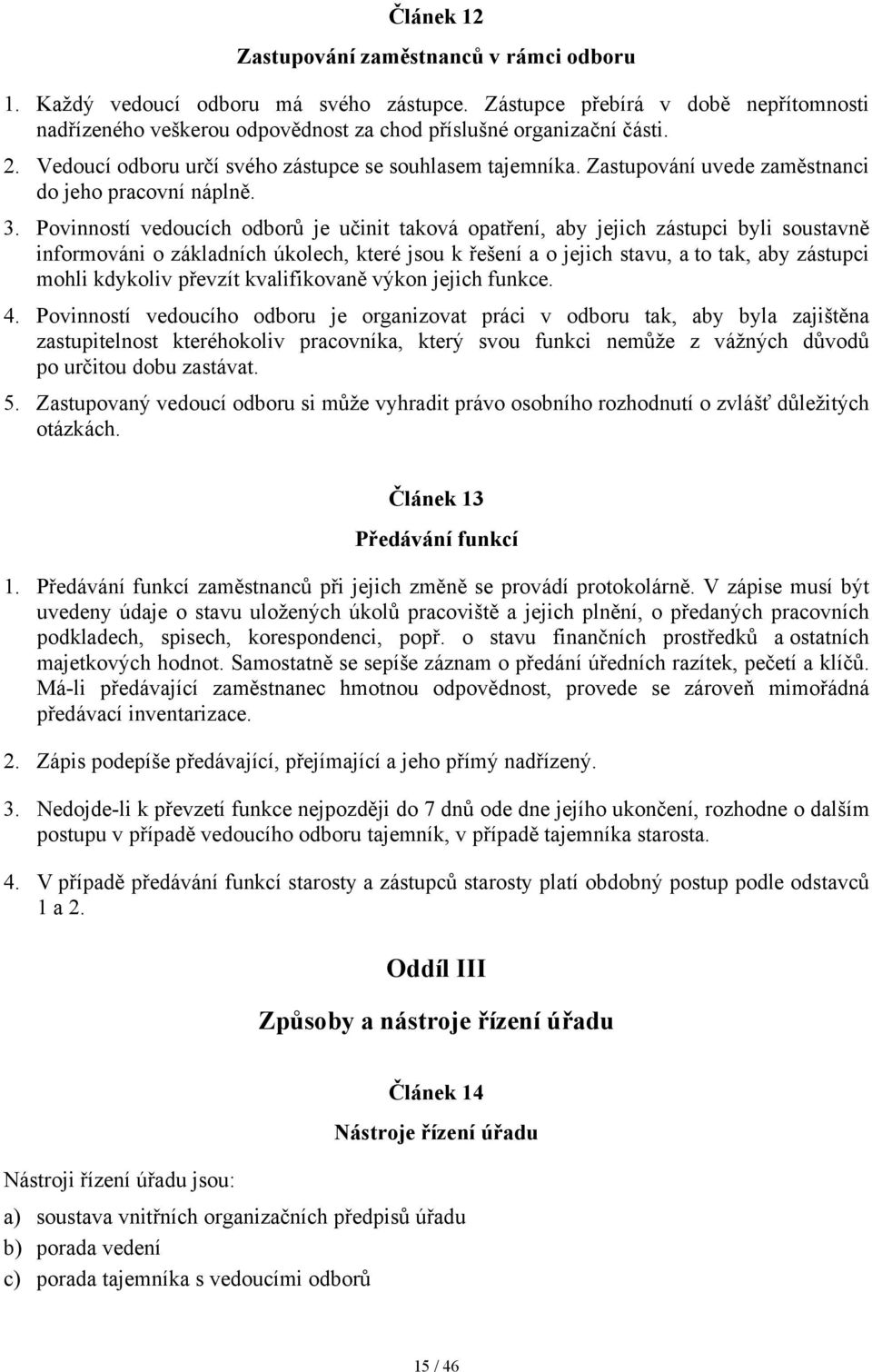 Článek 12

Zastupování zaměstnanců v rámci odboru

1. Každý vedoucí odboru má svého zástupce. Zástupce přebírá v době nepřítomnosti nadřízeného veškerou odpovědnost za chod příslušné organizační části.

2. Vedoucí odboru určí svého zástupce se souhlasem tajemníka. Zastupování uvede zaměstnanci do jeho pracovní náplně.

3. Povinností vedoucích odborů je učinit taková opatření, aby jejich zástupci byli soustavně informováni o základních úkolech, které jsou k řešení a o jejich stavu, a to tak, aby zástupci mohli kdykoliv převzít kvalifikovaně výkon jejich funkce.

4. Povinností vedoucího odboru je organizovat práci v odboru tak, aby byla zajištěna zastupitelnost kteréhokoliv pracovníka, který svou funkci nemůže z vážných důvodů po určitou dobu zastávat.

5. Zastupovaný vedoucí odboru si může vyhradit právo osobního rozhodnutí o zvlášť důležitých otázkách.

Článek 13

Předávání funkcí

1. Předávání funkcí zaměstnanců při jejich změně se provádí protokolárně. V zápise musí být uvedeny údaje o stavu uložených úkolů pracoviště a jejich plnění, o předaných pracovních podkladech, spisech, korespondenci, popř. o stavu finančních prostředků a ostatních majetkových hodnot. Samostatně se sepíše záznam o předání úředních razítek, pečetí a klíčů. Má-li předávající zaměstnanec hmotnou odpovědnost, provede se zároveň mimořádná předávací inventarizace.

2. Zápis podepíše předávající, přejímající a jeho přímý nadřízený.

3. Nedojde-li k převzetí funkce nejpozději do 7 dnů ode dne jejího ukončení, rozhodne o dalším postupu v případě vedoucího odboru tajemník, v případě tajemníka starosta.

4. V případě předávání funkcí starosty a zástupců starosty platí obdobný postup podle odstavců 1 a 2.

Oddíl III

Způsoby a nástroje řízení úřadu

Článek 14

Nástroje řízení úřadu

Nástroji řízení úřadu jsou:

a) soustava vnitřních organizačních předpisů úřadu
b) porada vedení
c) porada tajemníka s vedoucími odborů

15 / 46